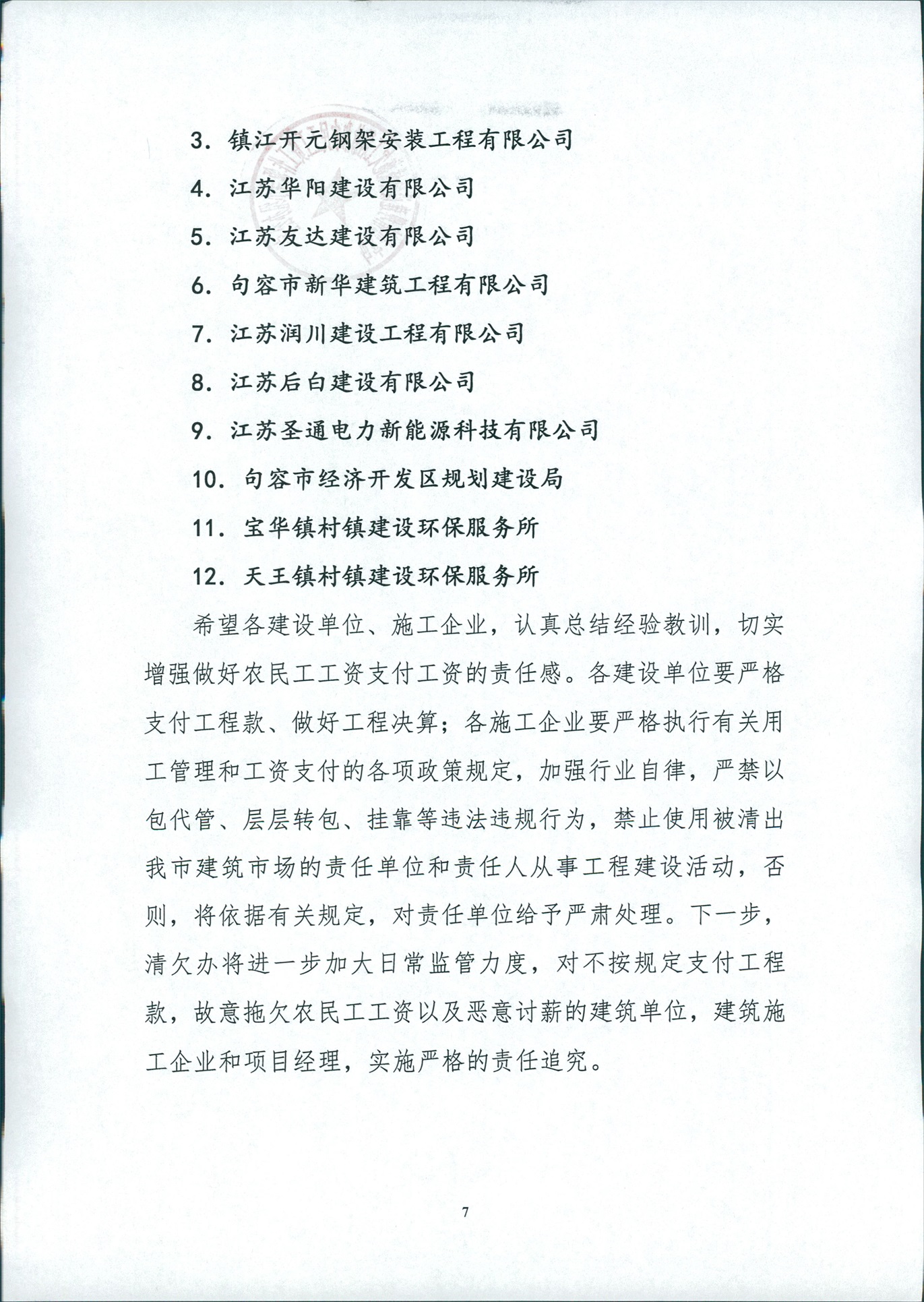 3. 镇江开元钢架安装工程有限公司

4. 江苏华阳建设有限公司

5. 江苏友达建设有限公司

6. 句容市新华建筑工程有限公司

7. 江苏润川建设工程有限公司

8. 江苏后白建设有限公司

9. 江苏圣通电力新能源科技有限公司

10. 句容市经济开发区规划建设局

11. 宝华镇村镇建设环保服务所

12. 天王镇村镇建设环保服务所

希望各建设单位、施工企业，认真总结经验教训，切实增强做好农民工工资支付工资的责任感。各建设单位要严格支付工程款、做好工程决算；各施工企业要严格执行有关用工管理和工资支付的各项政策规定，加强行业自律，严禁以包代管、层层转包、挂靠等违法违规行为，禁止使用被清出我市建筑市场的责任单位和责任人从事工程建设活动，否则，将依据有关规定，对责任单位给予严肃处理。下一步，清欠办将进一步加大日常监管力度，对不按规定支付工程款，故意拖欠农民工工资以及恶意讨薪的建筑单位，建筑施工企业和项目经理，实施严格的责任追究。

7